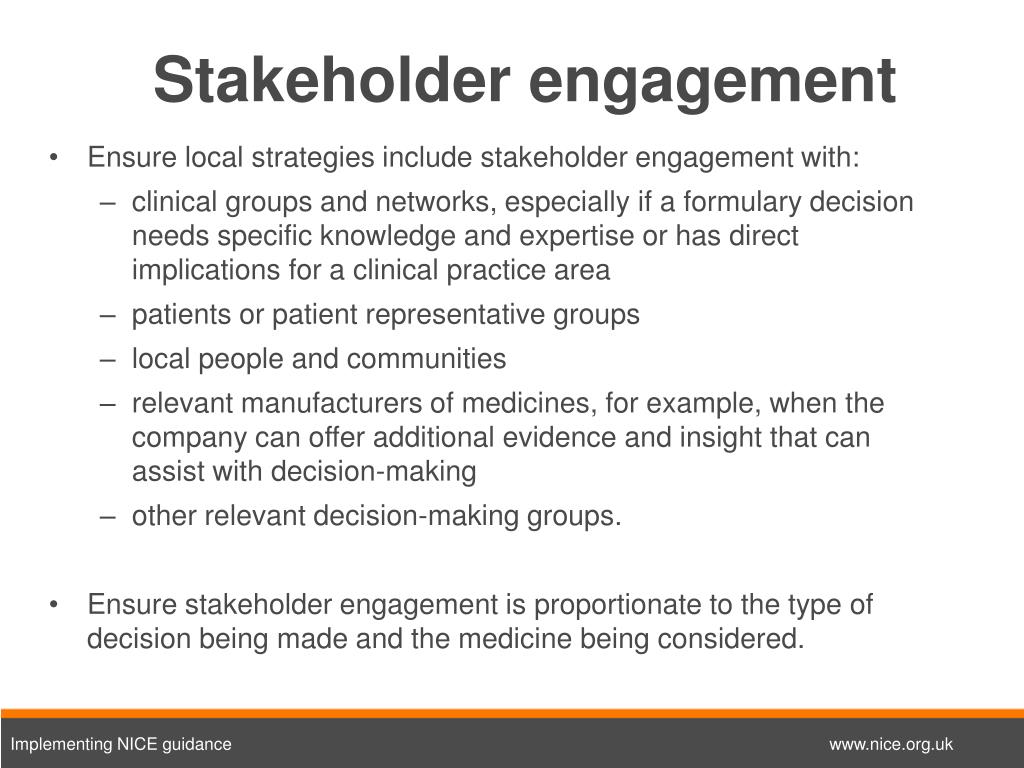 Stakeholder engagement

• Ensure local strategies include stakeholder engagement with:
– clinical groups and networks, especially if a formulary decision needs specific knowledge and expertise or has direct implications for a clinical practice area
– patients or patient representative groups
– local people and communities
– relevant manufacturers of medicines, for example, when the company can offer additional evidence and insight that can assist with decision-making
– other relevant decision-making groups.

• Ensure stakeholder engagement is proportionate to the type of decision being made and the medicine being considered.

Implementing NICE guidance

www.nice.org.uk